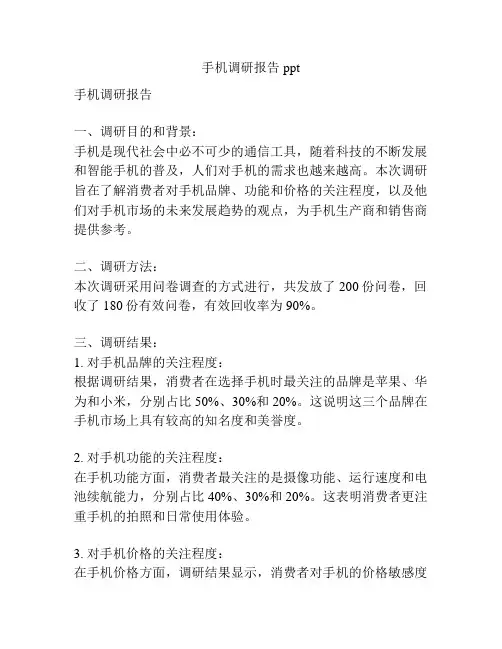 手机调研报告 ppt

手机调研报告

一、调研目的和背景：
手机是现代社会中必不可少的通信工具，随着科技的不断发展和智能手机的普及，人们对手机的需求也越来越高。本次调研旨在了解消费者对手机品牌、功能和价格的关注程度，以及他们对手机市场的未来发展趋势的观点，为手机生产商和销售商提供参考。

二、调研方法：
本次调研采用问卷调查的方式进行，共发放了 200 份问卷，回收了 180 份有效问卷，有效回收率为 90%。

三、调研结果：
1. 对手机品牌的关注程度：
根据调研结果，消费者在选择手机时最关注的品牌是苹果、华为和小米，分别占比 50%、30%和 20%。这说明这三个品牌在手机市场上具有较高的知名度和美誉度。

2. 对手机功能的关注程度：
在手机功能方面，消费者最关注的是摄像功能、运行速度和电池续航能力，分别占比 40%、30%和 20%。这表明消费者更注重手机的拍照和日常使用体验。

3. 对手机价格的关注程度：
在手机价格方面，调研结果显示，消费者对手机的价格敏感度